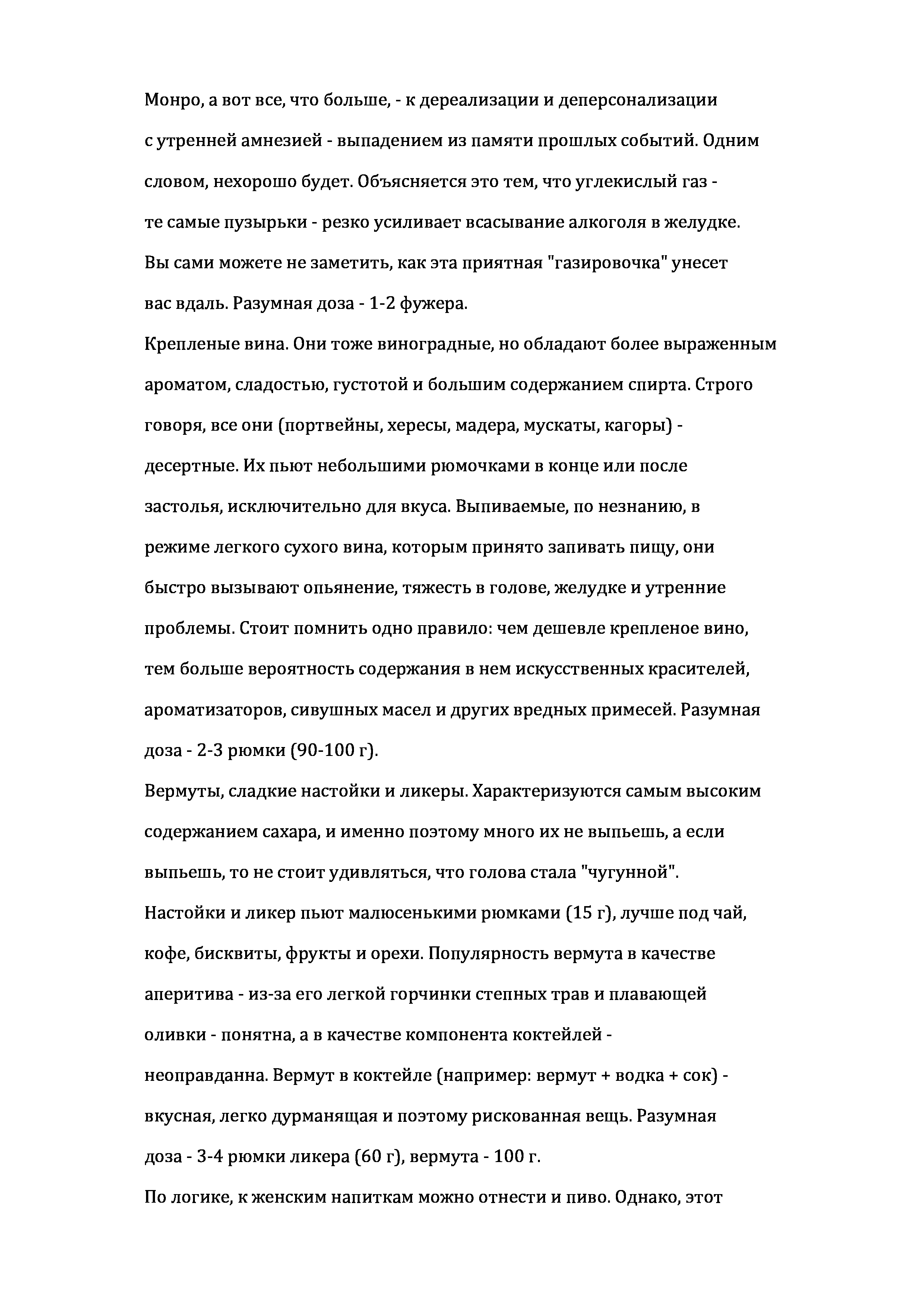 Монро, а вот все, что больше, - к дереализации и деперсонализации с утренней амнезией - выпадением из памяти прошлых событий. Одним словом, нехорошо будет. Объясняется это тем, что углекислый газ - те самые пузырьки - резко усиливает всасывание алкоголя в желудке. Вы сами можете не заметить, как эта приятная "газировочка" унесет вас вдаль. Разумная доза - 1-2 фужера.

Крепленые вина. Они тоже виноградные, но обладают более выраженным ароматом, сладостью, густотой и большим содержанием спирта. Строго говоря, все они (портвейны, хересы, мадера, мускаты, кагоры) - десертные. Их пьют небольшими рюмочками в конце или после застолья, исключительно для вкуса. Выпиваемые, по незнанию, в режиме легкого сухого вина, которым принято запивать пищу, они быстро вызывают опьянение, тяжесть в голове, желудке и утренние проблемы. Стоит помнить одно правило: чем дешевле крепленое вино, тем больше вероятность содержания в нем искусственных красителей, ароматизаторов, сивушных масел и других вредных примесей. Разумная доза - 2-3 рюмки (90-100 г).

Вермуты, сладкие настойки и ликеры. Характеризуются самым высоким содержанием сахара, и именно поэтому много их не выпьешь, а если выпьешь, то не стоит удивляться, что голова стала "чугунной". Настойки и ликер пьют малюсенькими рюмками (15 г), лучше под чай, кофе, бисквиты, фрукты и орехи. Популярность вермута в качестве аперитива - из-за его легкой горчинки степных трав и плавающей оливки - понятна, а в качестве компонента коктейлей - неоправданна. Вермут в коктейле (например: вермут + водка + сок) - вкусная, легко дурманящая и поэтому рискованная вещь. Разумная доза - 3-4 рюмки ликера (60 г), вермута - 100 г.

По логике, к женским напиткам можно отнести и пиво. Однако, этот